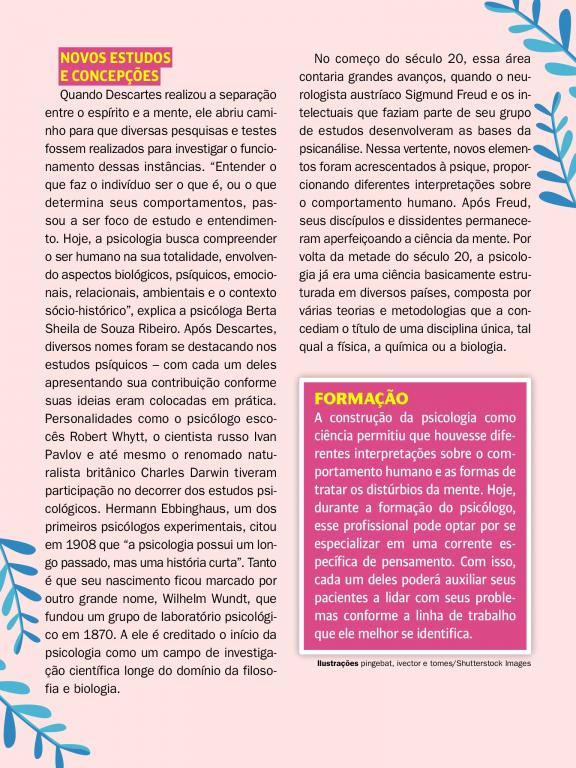 NOVOS ESTUDOS E CONCEPÇÕES

Quando Descartes realizou a separação entre o espírito e a mente, ele abriu caminho para que diversas pesquisas e testes fossem realizados para investigar o funcionamento dessas instâncias. “Entender o que faz o indivíduo ser o que é, ou o que determina seus comportamentos, passou a ser foco de estudo e entendimento. Hoje, a psicologia busca compreender o ser humano na sua totalidade, envolvendo aspectos biológicos, psíquicos, emocionais, relacionais, ambientais e o contexto sócio-histórico”, explica a psicóloga Berta Sheila de Souza Ribeiro. Após Descartes, diversos nomes foram se destacando nos estudos psíquicos – com cada um deles apresentando sua contribuição conforme suas ideias eram colocadas em prática. Personalidades como o psicólogo escocês Robert Whytt, o cientista russo Ivan Pavlov e até mesmo o renomado naturalista britânico Charles Darwin tiveram participação no decorrer dos estudos psicológicos. Hermann Ebbinghaus, um dos primeiros psicólogos experimentais, citou em 1908 que “a psicologia possui um longo passado, mas uma história curta”. Tanto é que seu nascimento ficou marcado por outro grande nome, Wilhelm Wundt, que fundou um grupo de laboratório psicológico em 1870. A ele é creditado o início da psicologia como um campo de investigação científica longe do domínio da filosofia e biologia.

No começo do século 20, essa área contaria grandes avanços, quando o neurologista austríaco Sigmund Freud e os intelectuais que faziam parte de seu grupo de estudos desenvolveram as bases da psicanálise. Nessa vertente, novos elementos foram acrescentados à psique, proporcionando diferentes interpretações sobre o comportamento humano. Após Freud, seus discípulos e dissidentes permaneceram aperfeiçoando a ciência da mente. Por volta da metade do século 20, a psicologia já era uma ciência basicamente estruturada em diversos países, composta por várias teorias e metodologias que a concediam o título de uma disciplina única, tal qual a física, a química ou a biologia.

FORMAÇÃO
A construção da psicologia como ciência permitiu que houvesse diferentes interpretações sobre o comportamento humano e as formas de tratar os distúrbios da mente. Hoje, durante a formação do psicólogo, esse profissional pode optar por se especializar em uma corrente específica de pensamento. Com isso, cada um deles poderá auxiliar seus pacientes a lidar com seus problemas conforme a linha de trabalho que ele melhor se identifica.

Ilustrações pingebat, ivector e tomes/Shutterstock Images